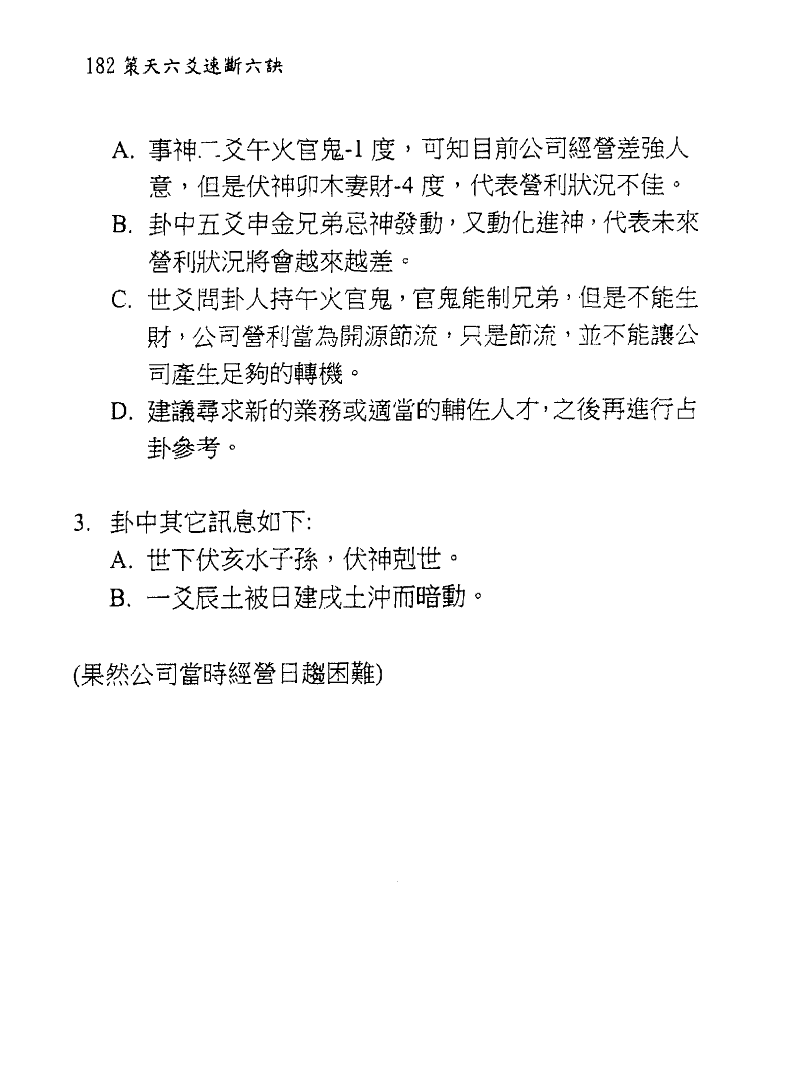 182 策天六爻速斷六訣

A. 事神二爻午火官鬼-1 度，可知目前公司經營差強人意，但是伏神卯木妻財-4 度，代表營利狀況不佳。
B. 卦中五爻申金兄弟忌神發動，又動化進神，代表未來營利狀況將會越來越差。
C. 世爻問卦人持午火官鬼，官鬼能制兄弟，但是不能生財，公司營利當為開源節流，只是節流，並不能讓公司產生足夠的轉機。
D. 建議尋求新的業務或適當的輔佐人才，之後再進行占卦參考。

3. 卦中其它訊息如下:
A. 世下伏亥水子孫，伏神剋世。
B. 一爻辰土被日建戌土沖而暗動。

(果然公司當時經營日趨困難)